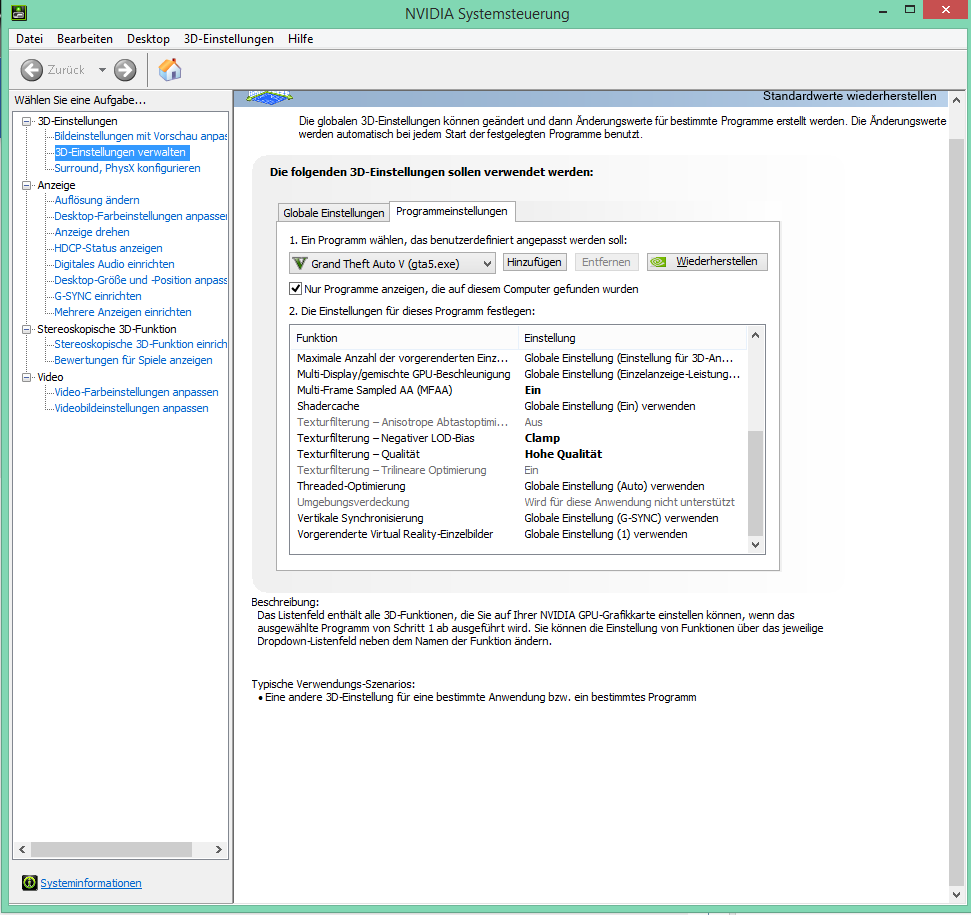 NVIDIA Systemsteuerung

Datei Bearbeiten Desktop 3D-Einstellungen Hilfe

Zurück

Wählen Sie eine Aufgabe...

3D-Einstellungen
Bildeinstellungen mit Vorschau anpas
3D-Einstellungen verwalten
Surround, PhysX konfigurieren
Anzeige
Auflösung ändern
Desktop-Farbeinstellungen anpasse
Anzeige drehen
HDCP-Status anzeigen
Digitales Audio einrichten
Desktop-Größe und -Position anpass
G-SYNC einrichten
Mehrere Anzeigen einrichten
Stereoskopische 3D-Funktion
Stereoskopische 3D-Funktion einrich
Bewertungen für Spiele anzeigen
Video
Video-Farbeinstellungen anpassen
Videobildeinstellungen anpassen

Systeminformationen

Standardwerte wiederherstellen

Die globalen 3D-Einstellungen können geändert und dann Änderungswerte für bestimmte Programme erstellt werden. Die Änderungswerte werden automatisch bei jedem Start der festgelegten Programme benutzt.

Die folgenden 3D-Einstellungen sollen verwendet werden:

Globale Einstellungen Programmeinstellungen

1. Ein Programm wählen, das benutzerdefiniert angepasst werden soll:

Grand Theft Auto V (gta5.exe) Hinzufügen Entfernen Wiederherstellen

Nur Programme anzeigen, die auf diesem Computer gefunden wurden

2. Die Einstellungen für dieses Programm festlegen:

| Funktion | Einstellung |
|---|---|
| Maximale Anzahl der vorgerenderten Einz... | Globale Einstellung (Einstellung für 3D-An... |
| Multi-Display/gemischte GPU-Beschleunigung | Globale Einstellung (Einzelanzeige-Leistung... |
| Multi-Frame Sampled AA (MFAA) | Ein |
| Shadercache | Globale Einstellung (Ein) verwenden |
| Texturfilterung – Anisotrope Abtastoptimi... | Aus |
| Texturfilterung – Negativer LOD-Bias | Clamp |
| Texturfilterung – Qualität | Hohe Qualität |
| Texturfilterung – Trilineare Optimierung | Ein |
| Threaded-Optimierung | Globale Einstellung (Auto) verwenden |
| Umgebungsverdeckung | Wird für diese Anwendung nicht unterstützt |
| Vertikale Synchronisierung | Globale Einstellung (G-SYNC) verwenden |
| Vorgerenderte Virtual Reality-Einzelbilder | Globale Einstellung (1) verwenden |

Beschreibung:
Das Listenfeld enthält alle 3D-Funktionen, die Sie auf Ihrer NVIDIA GPU-Grafikkarte einstellen können, wenn das ausgewählte Programm von Schritt 1 ab ausgeführt wird. Sie können die Einstellung von Funktionen über das jeweilige Dropdown-Listenfeld neben dem Namen der Funktion ändern.

Typische Verwendungs-Szenarios:
• Eine andere 3D-Einstellung für eine bestimmte Anwendung bzw. ein bestimmtes Programm